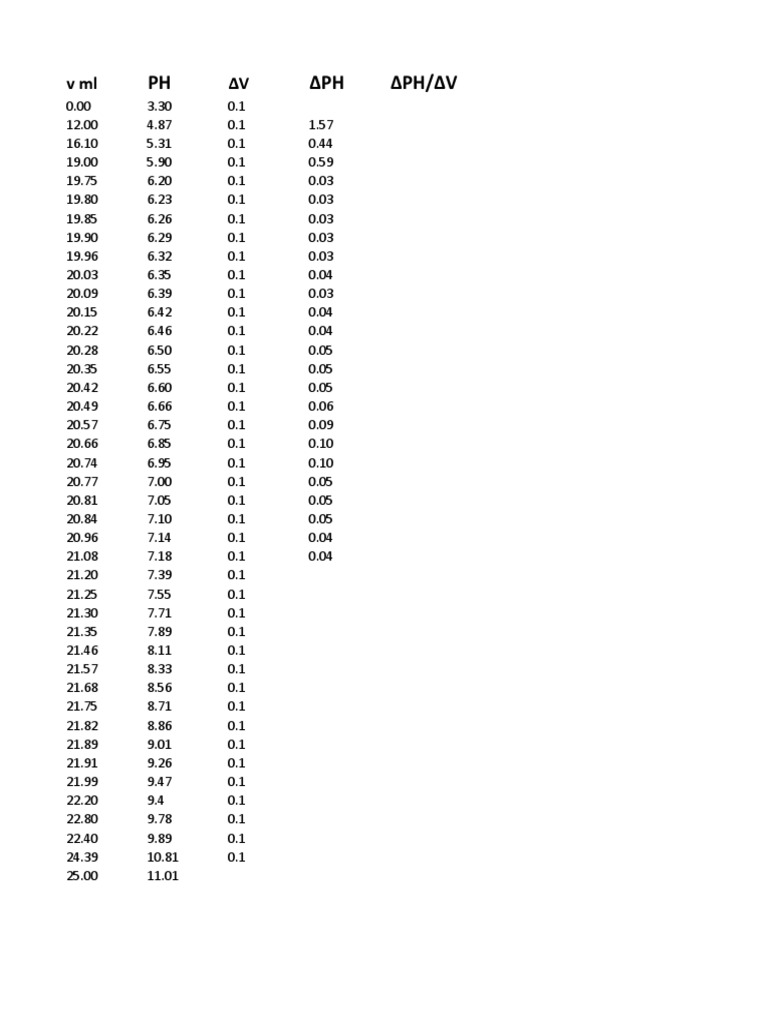 | v ml | PH | ΔV | ΔPH | ΔPH/ΔV |
|---|---|---|---|---|
| 0.00 | 3.30 | 0.1 | | |
| 12.00 | 4.87 | 0.1 | 1.57 | |
| 16.10 | 5.31 | 0.1 | 0.44 | |
| 19.00 | 5.90 | 0.1 | 0.59 | |
| 19.75 | 6.20 | 0.1 | 0.03 | |
| 19.80 | 6.23 | 0.1 | 0.03 | |
| 19.85 | 6.26 | 0.1 | 0.03 | |
| 19.90 | 6.29 | 0.1 | 0.03 | |
| 19.96 | 6.32 | 0.1 | 0.03 | |
| 20.03 | 6.35 | 0.1 | 0.04 | |
| 20.09 | 6.39 | 0.1 | 0.03 | |
| 20.15 | 6.42 | 0.1 | 0.04 | |
| 20.22 | 6.46 | 0.1 | 0.04 | |
| 20.28 | 6.50 | 0.1 | 0.05 | |
| 20.35 | 6.55 | 0.1 | 0.05 | |
| 20.42 | 6.60 | 0.1 | 0.05 | |
| 20.49 | 6.66 | 0.1 | 0.06 | |
| 20.57 | 6.75 | 0.1 | 0.09 | |
| 20.66 | 6.85 | 0.1 | 0.10 | |
| 20.74 | 6.95 | 0.1 | 0.10 | |
| 20.77 | 7.00 | 0.1 | 0.05 | |
| 20.81 | 7.05 | 0.1 | 0.05 | |
| 20.84 | 7.10 | 0.1 | 0.05 | |
| 20.96 | 7.14 | 0.1 | 0.04 | |
| 21.08 | 7.18 | 0.1 | 0.04 | |
| 21.20 | 7.39 | 0.1 | | |
| 21.25 | 7.55 | 0.1 | | |
| 21.30 | 7.71 | 0.1 | | |
| 21.35 | 7.89 | 0.1 | | |
| 21.46 | 8.11 | 0.1 | | |
| 21.57 | 8.33 | 0.1 | | |
| 21.68 | 8.56 | 0.1 | | |
| 21.75 | 8.71 | 0.1 | | |
| 21.82 | 8.86 | 0.1 | | |
| 21.89 | 9.01 | 0.1 | | |
| 21.91 | 9.26 | 0.1 | | |
| 21.99 | 9.47 | 0.1 | | |
| 22.20 | 9.4 | 0.1 | | |
| 22.80 | 9.78 | 0.1 | | |
| 22.40 | 9.89 | 0.1 | | |
| 24.39 | 10.81 | 0.1 | | |
| 25.00 | 11.01 | | | |